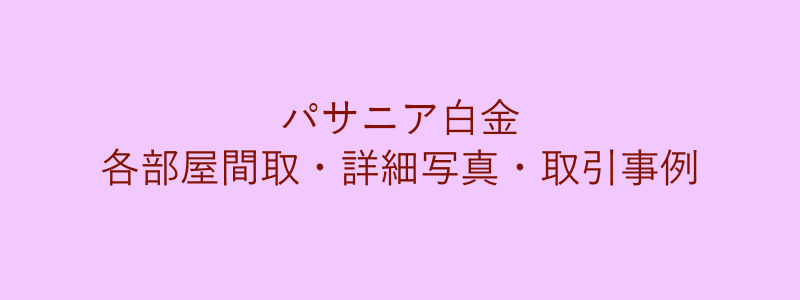 パサニア白金
各部屋間取・詳細写真・取引事例